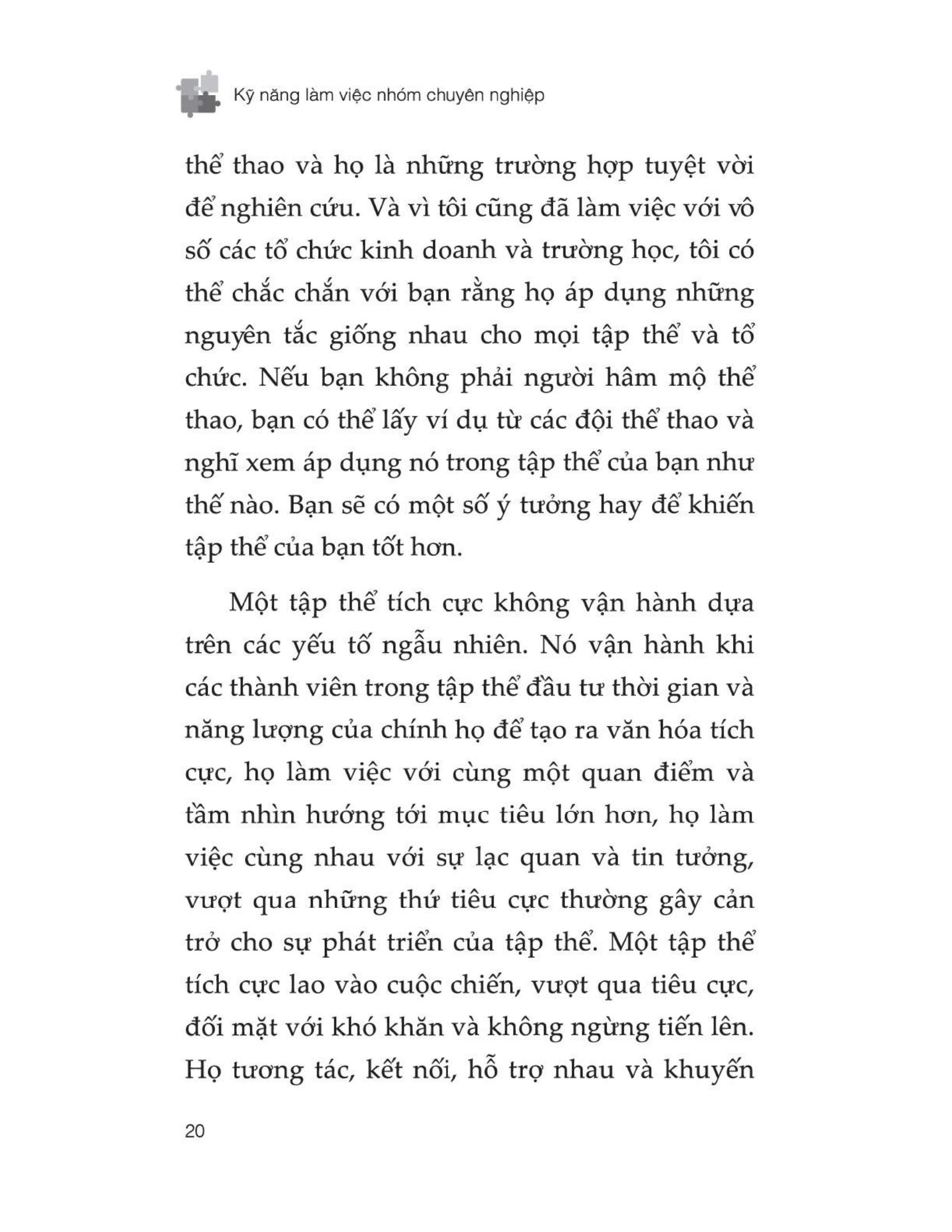 Kỹ năng làm việc nhóm chuyên nghiệp

thể thao và họ là những trường hợp tuyệt vời để nghiên cứu. Và vì tôi cũng đã làm việc với vô số các tổ chức kinh doanh và trường học, tôi có thể chắc chắn với bạn rằng họ áp dụng những nguyên tắc giống nhau cho mọi tập thể và tổ chức. Nếu bạn không phải người hâm mộ thể thao, bạn có thể lấy ví dụ từ các đội thể thao và nghĩ xem áp dụng nó trong tập thể của bạn như thế nào. Bạn sẽ có một số ý tưởng hay để khiến tập thể của bạn tốt hơn.

Một tập thể tích cực không vận hành dựa trên các yếu tố ngẫu nhiên. Nó vận hành khi các thành viên trong tập thể đầu tư thời gian và năng lượng của chính họ để tạo ra văn hóa tích cực, họ làm việc với cùng một quan điểm và tầm nhìn hướng tới mục tiêu lớn hơn, họ làm việc cùng nhau với sự lạc quan và tin tưởng, vượt qua những thứ tiêu cực thường gây cản trở cho sự phát triển của tập thể. Một tập thể tích cực lao vào cuộc chiến, vượt qua tiêu cực, đối mặt với khó khăn và không ngừng tiến lên. Họ tương tác, kết nối, hỗ trợ nhau và khuyến

20